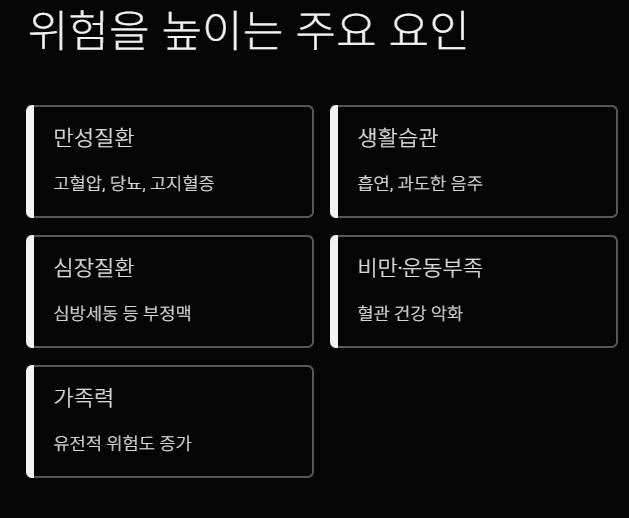 위험을 높이는 주요 요인

만성질환

고혈압, 당뇨, 고지혈증

생활습관

흡연, 과도한 음주

심장질환

심방세동 등 부정맥

비만·운동부족

혈관 건강 악화

가족력

유전적 위험도 증가